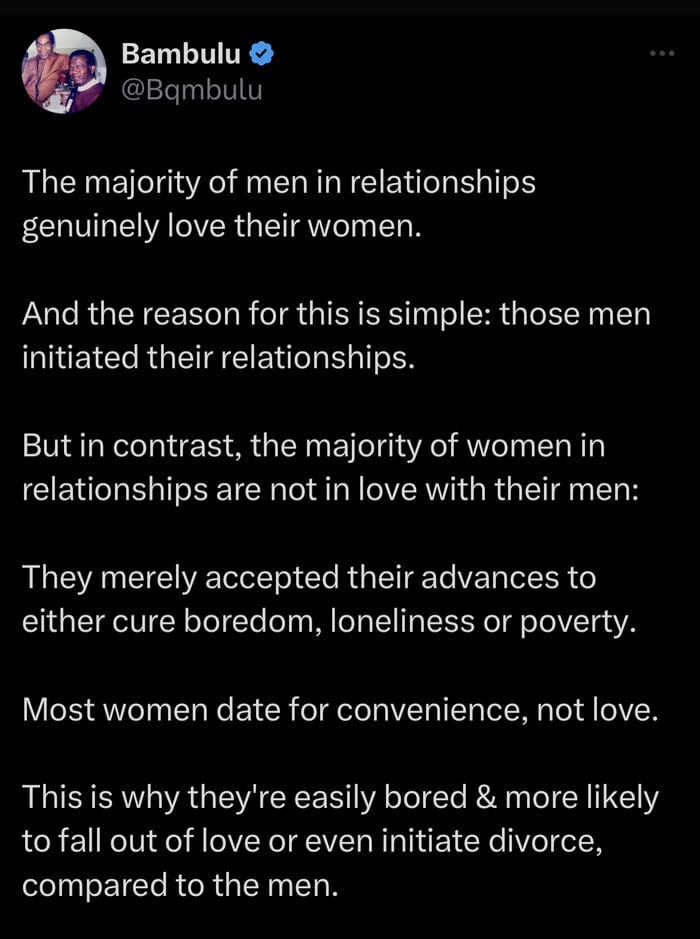 Bambulu
@Bqmbulu

The majority of men in relationships genuinely love their women.

And the reason for this is simple: those men initiated their relationships.

But in contrast, the majority of women in relationships are not in love with their men:

They merely accepted their advances to either cure boredom, loneliness or poverty.

Most women date for convenience, not love.

This is why they're easily bored & more likely to fall out of love or even initiate divorce, compared to the men.